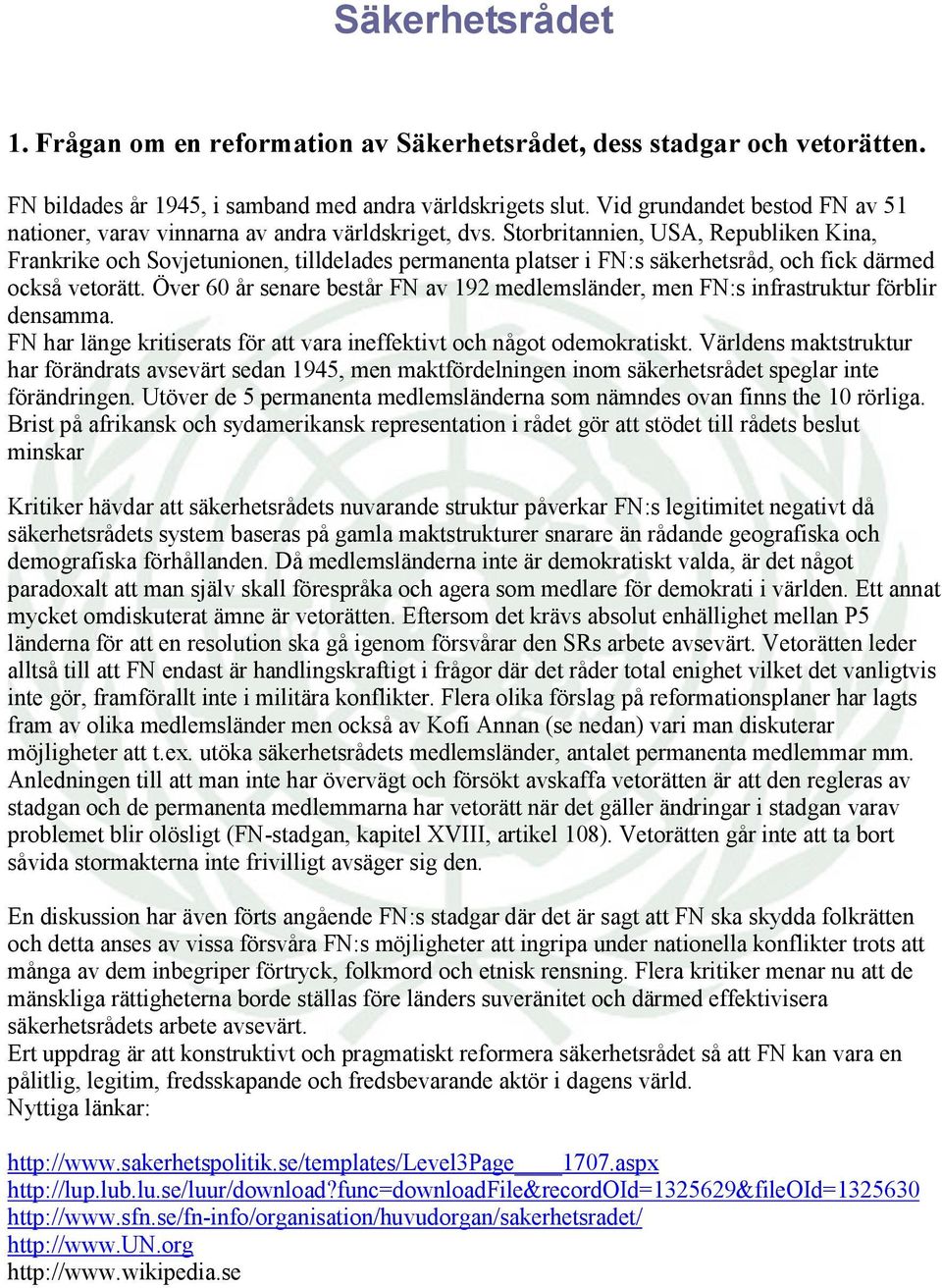 Säkerhetsrådet

1. Frågan om en reformation av Säkerhetsrådet, dess stadgar och vetorätten.

FN bildades år 1945, i samband med andra världskrigets slut. Vid grundandet bestod FN av 51 nationer, varav vinnarna av andra världskriget, dvs. Storbritannien, USA, Republiken Kina, Frankrike och Sovjetunionen, tilldelades permanenta platser i FN:s säkerhetsråd, och fick därmed också vetorätt. Över 60 år senare består FN av 192 medlemsländer, men FN:s infrastruktur förblir densamma.
FN har länge kritiserats för att vara ineffektivt och något odemokratiskt. Världens maktstruktur har förändrats avsevärt sedan 1945, men maktfördelningen inom säkerhetsrådet speglar inte förändringen. Utöver de 5 permanenta medlemsländerna som nämndes ovan finns the 10 rörliga. Brist på afrikansk och sydamerikansk representation i rådet gör att stödet till rådets beslut minskar

Kritiker hävdar att säkerhetsrådets nuvarande struktur påverkar FN:s legitimitet negativt då säkerhetsrådets system baseras på gamla maktstrukturer snarare än rådande geografiska och demografiska förhållanden. Då medlemsländerna inte är demokratiskt valda, är det något paradoxalt att man själv skall förespråka och agera som medlare för demokrati i världen. Ett annat mycket omdiskuterat ämne är vetorätten. Eftersom det krävs absolut enhällighet mellan P5 länderna för att en resolution ska gå igenom försvårar den SRs arbete avsevärt. Vetorätten leder alltså till att FN endast är handlingskraftigt i frågor där det råder total enighet vilket det vanligtvis inte gör, framförallt inte i militära konflikter. Flera olika förslag på reformationsplaner har lagts fram av olika medlemsländer men också av Kofi Annan (se nedan) vari man diskuterar möjligheter att t.ex. utöka säkerhetsrådets medlemsländer, antalet permanenta medlemmar mm. Anledningen till att man inte har övervägt och försökt avskaffa vetorätten är att den regleras av stadgan och de permanenta medlemmarna har vetorätt när det gäller ändringar i stadgan varav problemet blir olösligt (FN-stadgan, kapitel XVIII, artikel 108). Vetorätten går inte att ta bort såvida stormakterna inte frivilligt avsäger sig den.

En diskussion har även förts angående FN:s stadgar där det är sagt att FN ska skydda folkrätten och detta anses av vissa försvåra FN:s möjligheter att ingripa under nationella konflikter trots att många av dem inbegriper förtryck, folkmord och etnisk rensning. Flera kritiker menar nu att de mänskliga rättigheterna borde ställas före länders suveränitet och därmed effektivisera säkerhetsrådets arbete avsevärt.
Ert uppdrag är att konstruktivt och pragmatiskt reformera säkerhetsrådet så att FN kan vara en pålitlig, legitim, fredsskapande och fredsbevarande aktör i dagens värld.
Nyttiga länkar:

http://www.sakerhetspolitik.se/templates/Level3Page____1707.aspx
http://lup.lub.lu.se/luur/download?func=downloadFile&recordOId=1325629&fileOId=1325630
http://www.sfn.se/fn-info/organisation/huvudorgan/sakerhetsradet/
http://www.UN.org
http://www.wikipedia.se